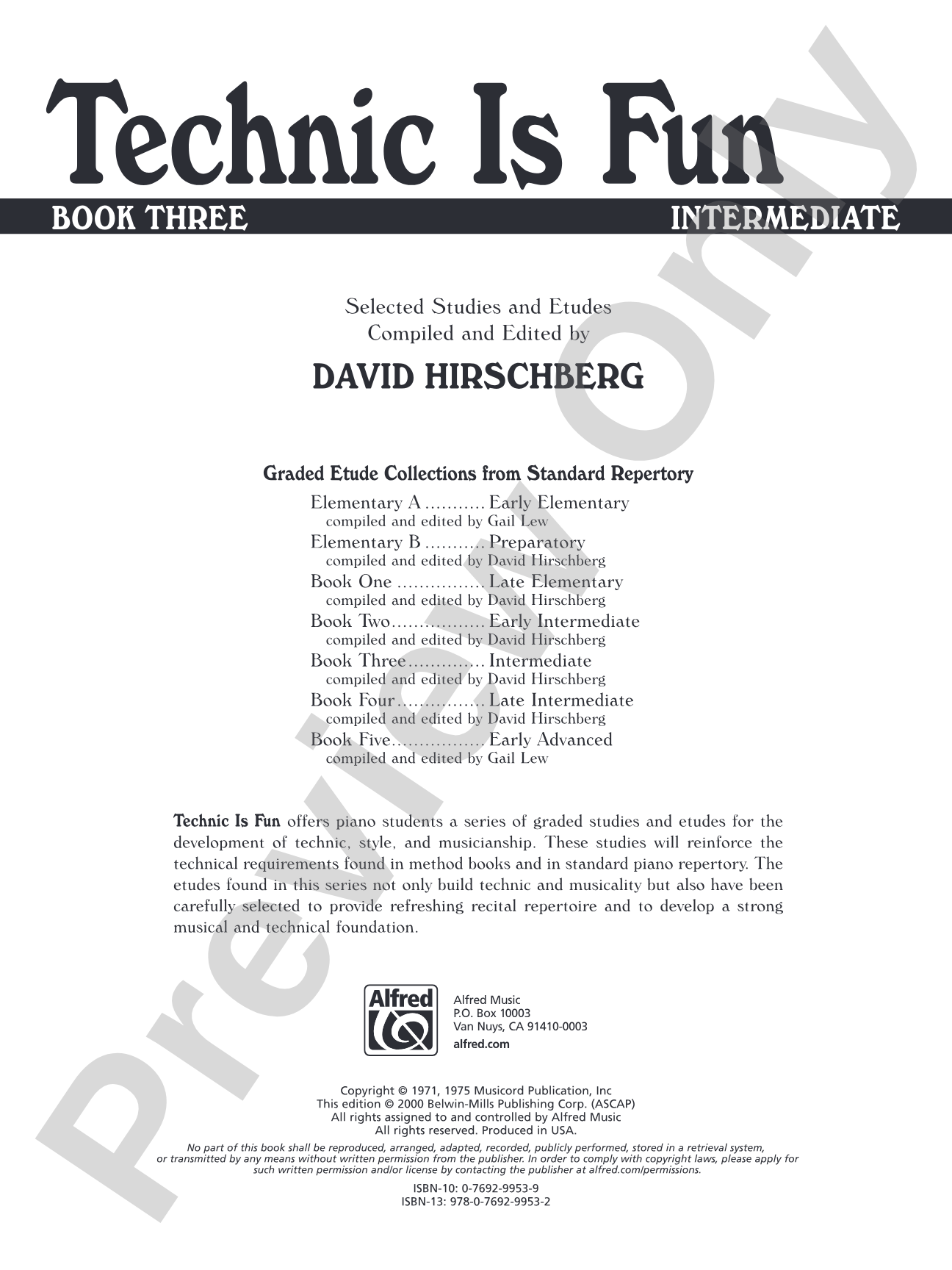 Technic Is Fun

BOOK THREE
INTERMEDIATE

Selected Studies and Etudes
Compiled and Edited by

DAVID HIRSCHBERG

Graded Etude Collections from Standard Repertory

Elementary A Early Elementary
compiled and edited by Gail Lew
Elementary B Preparatory
compiled and edited by David Hirschberg
Book One Late Elementary
compiled and edited by David Hirschberg
Book Two Early Intermediate
compiled and edited by David Hirschberg
Book Three Intermediate
compiled and edited by David Hirschberg
Book Four Late Intermediate
compiled and edited by David Hirschberg
Book Five Early Advanced
compiled and edited by Gail Lew

Technic Is Fun offers piano students a series of graded studies and etudes for the development of technic, style, and musicianship. These studies will reinforce the technical requirements found in method books and in standard piano repertory. The etudes found in this series not only build technic and musicality but also have been carefully selected to provide refreshing recital repertoire and to develop a strong musical and technical foundation.

Alfred

Alfred Music
P.O. Box 10003
Van Nuys, CA 91410-0003
alfred.com

Copyright © 1971, 1975 Musicord Publication, Inc
This edition © 2000 Belwin-Mills Publishing Corp. (ASCAP)
All rights assigned to and controlled by Alfred Music
All rights reserved. Produced in USA.

No part of this book shall be reproduced, arranged, adapted, recorded, publicly performed, stored in a retrieval system, or transmitted by any means without written permission from the publisher. In order to comply with copyright laws, please apply for such written permission and/or license by contacting the publisher at alfred.com/permissions.

ISBN-10: 0-7692-9953-9
ISBN-13: 978-0-7692-9953-2

Preview Only